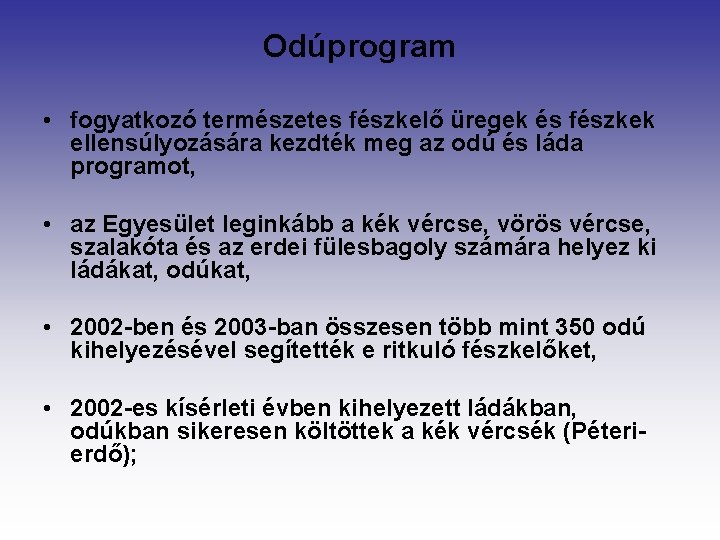 Odúprogram

• fogyatkozó természetes fészkelő üregek és fészkek ellensúlyozására kezdték meg az odú és láda programot,

• az Egyesület leginkább a kék vércse, vörös vércse, szalakóta és az erdei fülesbagoly számára helyez ki ládákat, odúkat,

• 2002-ben és 2003-ban összesen több mint 350 odú kihelyezésével segítették e ritkuló fészkelőket,

• 2002-es kísérleti évben kihelyezett ládákban, odúkban sikeresen költöttek a kék vércsék (Péteri-erdő);